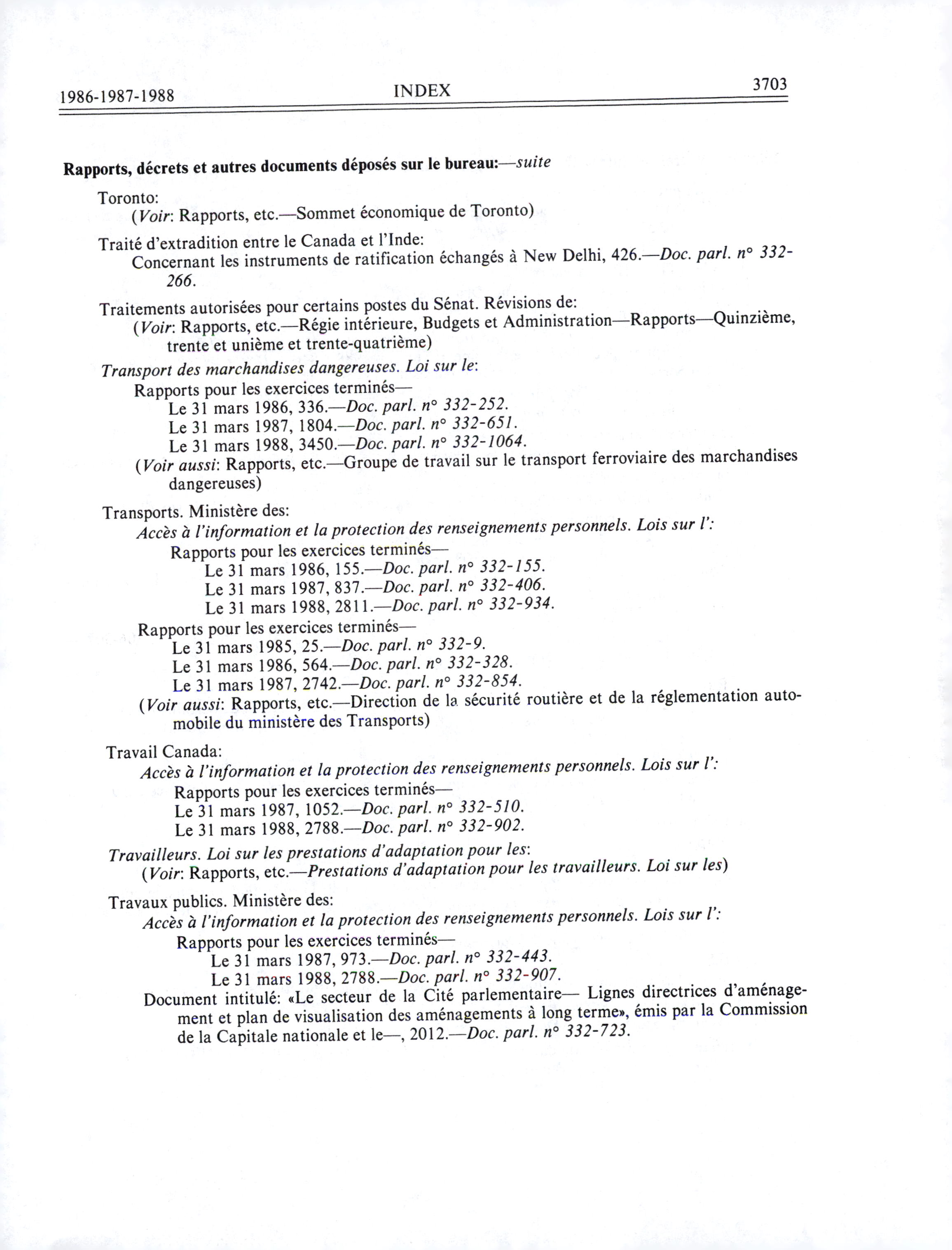 1986-1987-1988 INDEX 3703

Rapports, décrets et autres documents déposés sur le bureau:—suite

Toronto:
(Voir: Rapports, etc.—Sommet économique de Toronto)

Traité d'extradition entre le Canada et l'Inde:
Concernant les instruments de ratification échangés à New Delhi, 426.—Doc. parl. n° 332-266.

Traitements autorisées pour certains postes du Sénat. Révisions de:
(Voir: Rapports, etc.—Régie intérieure, Budgets et Administration—Rapports—Quinzième, trente et unième et trente-quatrième)

Transport des marchandises dangereuses. Loi sur le:
Rapports pour les exercices terminés—
Le 31 mars 1986, 336.—Doc. parl. n° 332-252.
Le 31 mars 1987, 1804.—Doc. parl. n° 332-651.
Le 31 mars 1988, 3450.—Doc. parl. n° 332-1064.
(Voir aussi: Rapports, etc.—Groupe de travail sur le transport ferroviaire des marchandises dangereuses)

Transports. Ministère des:
Accès à l'information et la protection des renseignements personnels. Lois sur l':
Rapports pour les exercices terminés—
Le 31 mars 1986, 155.—Doc. parl. n° 332-155.
Le 31 mars 1987, 837.—Doc. parl. n° 332-406.
Le 31 mars 1988, 2811.—Doc. parl. n° 332-934.
Rapports pour les exercices terminés—
Le 31 mars 1985, 25.—Doc. parl. n° 332-9.
Le 31 mars 1986, 564.—Doc. parl. n° 332-328.
Le 31 mars 1987, 2742.—Doc. parl. n° 332-854.
(Voir aussi: Rapports, etc.—Direction de la sécurité routière et de la réglementation automobile du ministère des Transports)

Travail Canada:
Accès à l'information et la protection des renseignements personnels. Lois sur l':
Rapports pour les exercices terminés—
Le 31 mars 1987, 1052.—Doc. parl. n° 332-510.
Le 31 mars 1988, 2788.—Doc. parl. n° 332-902.

Travailleurs. Loi sur les prestations d'adaptation pour les:
(Voir: Rapports, etc.—Prestations d'adaptation pour les travailleurs. Loi sur les)

Travaux publics. Ministère des:
Accès à l'information et la protection des renseignements personnels. Lois sur l':
Rapports pour les exercices terminés—
Le 31 mars 1987, 973.—Doc. parl. n° 332-443.
Le 31 mars 1988, 2788.—Doc. parl. n° 332-907.
Document intitulé: «Le secteur de la Cité parlementaire— Lignes directrices d'aménagement et plan de visualisation des aménagements à long terme», émis par la Commission de la Capitale nationale et le—, 2012.—Doc. parl. n° 332-723.